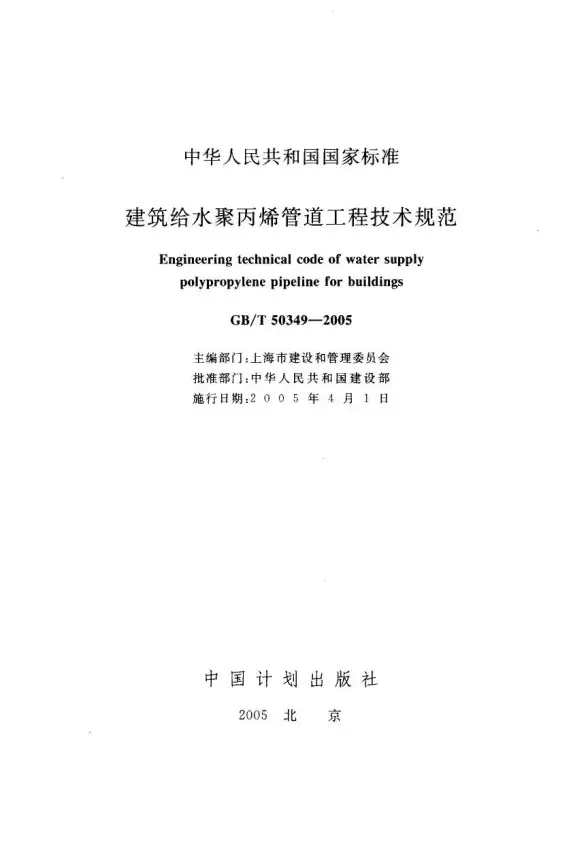 中华人民共和国国家标准

建筑给水聚丙烯管道工程技术规范

Engineering technical code of water supply polypropylene pipeline for buildings

GB/T 50349—2005

主编部门：上海市建设和管理委员会
批准部门：中华人民共和国建设部
施行日期：2005年4月1日

中国计划出版社

2005 北 京